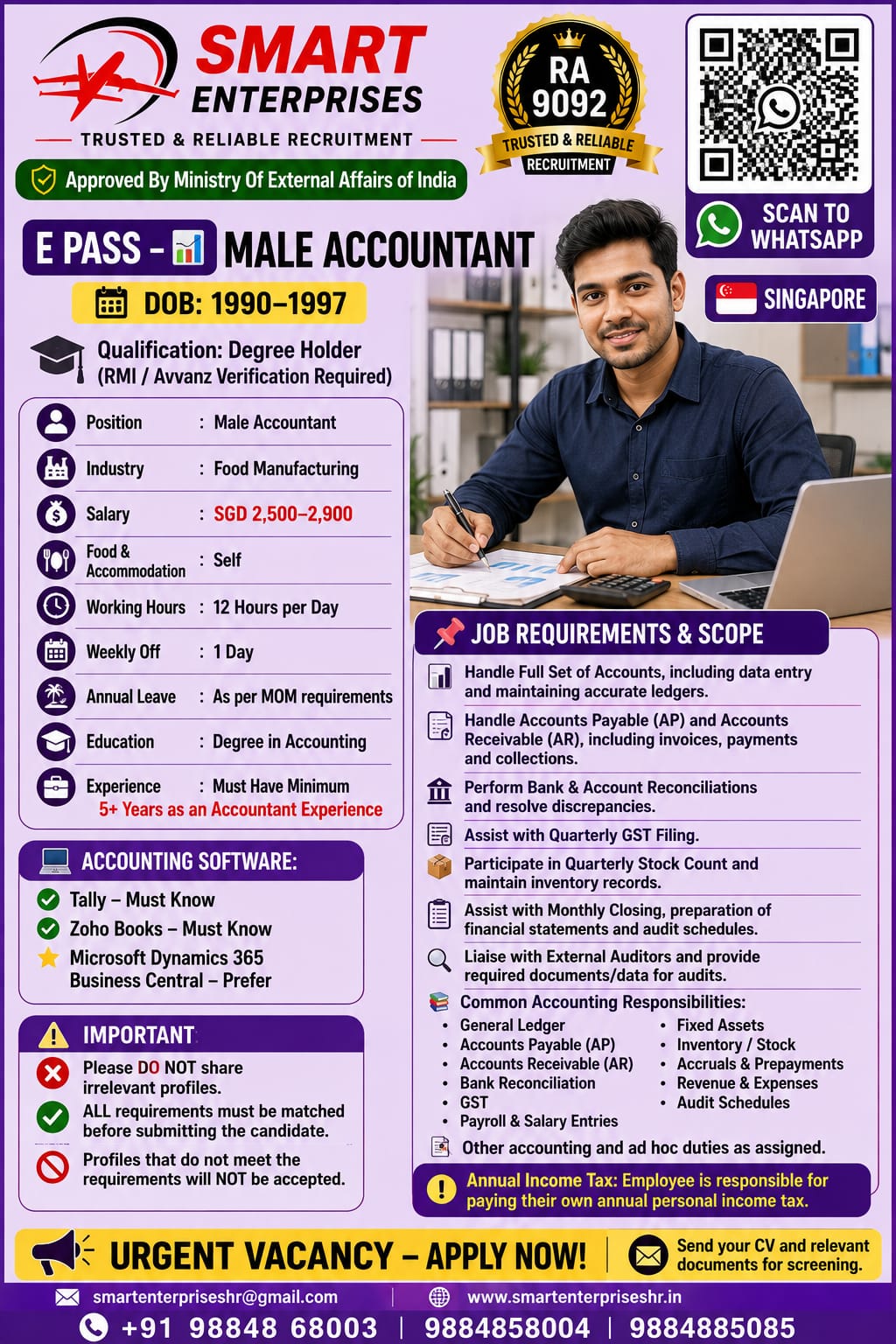 SMART ENTERPRISES
TRUSTED & RELIABLE RECRUITMENT

RA 9092
TRUSTED & RELIABLE
RECRUITMENT

SCAN TO WHATSAPP

Approved By Ministry Of External Affairs of India

E PASS - MALE ACCOUNTANT

SINGAPORE

DOB: 1990–1997

Qualification: Degree Holder
(RMI / Avvanz Verification Required)

| Position | : Male Accountant |
|---|---|
| Industry | : Food Manufacturing |
| Salary | : SGD 2,500–2,900 |
| Food & Accommodation | : Self |
| Working Hours | : 12 Hours per Day |
| Weekly Off | : 1 Day |
| Annual Leave | : As per MOM requirements |
| Education | : Degree in Accounting |
| Experience | : Must Have Minimum 5+ Years as an Accountant Experience |

ACCOUNTING SOFTWARE:
Tally – Must Know
Zoho Books – Must Know
Microsoft Dynamics 365 Business Central – Prefer

IMPORTANT
Please DO NOT share irrelevant profiles.
ALL requirements must be matched before submitting the candidate.
Profiles that do not meet the requirements will NOT be accepted.

JOB REQUIREMENTS & SCOPE
Handle Full Set of Accounts, including data entry and maintaining accurate ledgers.
Handle Accounts Payable (AP) and Accounts Receivable (AR), including invoices, payments and collections.
Perform Bank & Account Reconciliations and resolve discrepancies.
Assist with Quarterly GST Filing.
Participate in Quarterly Stock Count and maintain inventory records.
Assist with Monthly Closing, preparation of financial statements and audit schedules.
Liaise with External Auditors and provide required documents/data for audits.
Common Accounting Responsibilities:
• General Ledger
• Accounts Payable (AP)
• Accounts Receivable (AR)
• Bank Reconciliation
• GST
• Payroll & Salary Entries
• Fixed Assets
• Inventory / Stock
• Accruals & Prepayments
• Revenue & Expenses
• Audit Schedules
Other accounting and ad hoc duties as assigned.

Annual Income Tax: Employee is responsible for paying their own annual personal income tax.

URGENT VACANCY – APPLY NOW!
Send your CV and relevant documents for screening.

smartenterpriseshr@gmail.com | www.smartenterpriseshr.in
+91 98848 68003 | 9884858004 | 9884885085